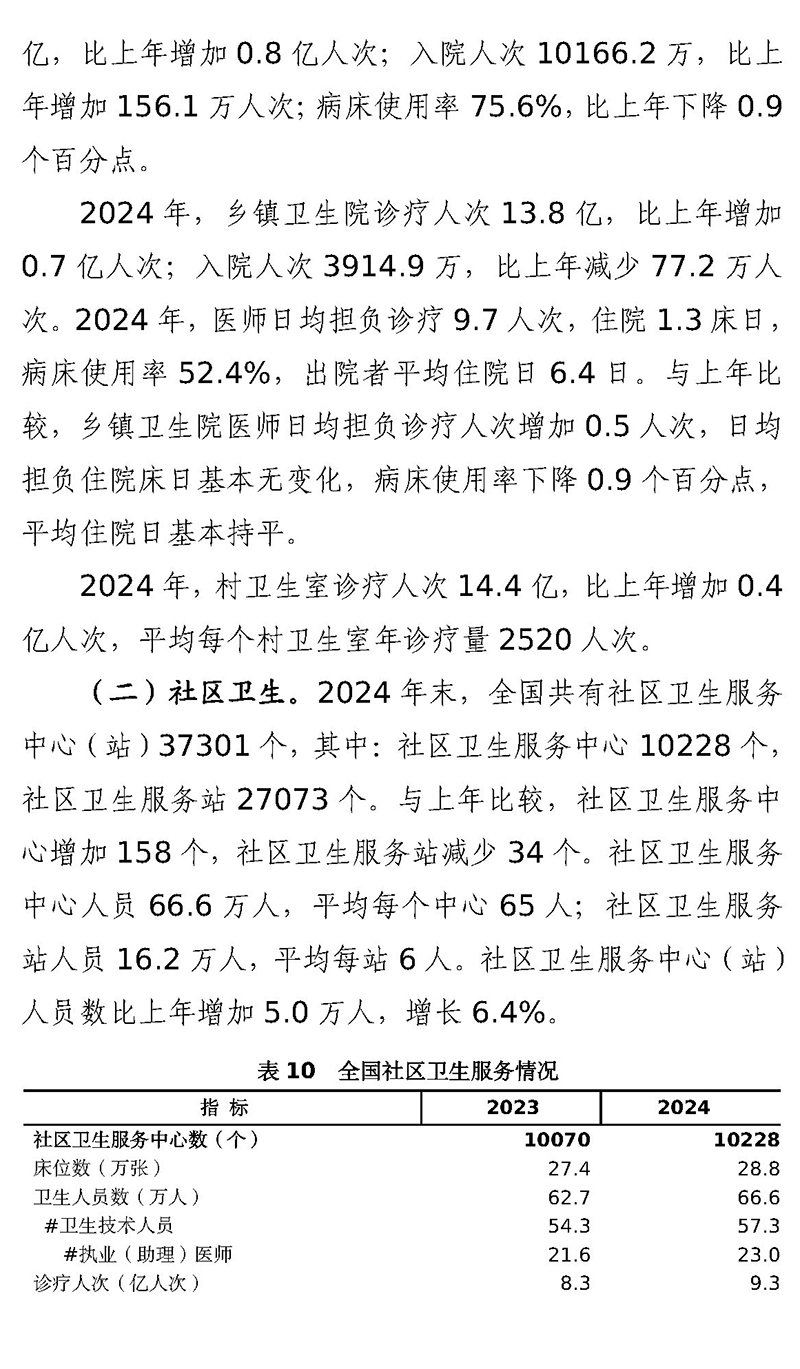 亿，比上年增加 0.8 亿人次；入院人次 10166.2 万，比上年增加 156.1 万人次；病床使用率 75.6%，比上年下降 0.9 个百分点。

2024 年，乡镇卫生院诊疗人次 13.8 亿，比上年增加 0.7 亿人次；入院人次 3914.9 万，比上年减少 77.2 万人次。2024 年，医师日均担负诊疗 9.7 人次，住院 1.3 床日，病床使用率 52.4%，出院者平均住院日 6.4 日。与上年比较，乡镇卫生院医师日均担负诊疗人次增加 0.5 人次，日均担负住院床日基本无变化，病床使用率下降 0.9 个百分点，平均住院日基本持平。

2024 年，村卫生室诊疗人次 14.4 亿，比上年增加 0.4 亿人次，平均每个村卫生室年诊疗量 2520 人次。

（二）社区卫生。2024 年末，全国共有社区卫生服务中心（站）37301 个，其中：社区卫生服务中心 10228 个，社区卫生服务站 27073 个。与上年比较，社区卫生服务中心增加 158 个，社区卫生服务站减少 34 个。社区卫生服务中心人员 66.6 万人，平均每个中心 65 人；社区卫生服务站人员 16.2 万人，平均每站 6 人。社区卫生服务中心（站）人员数比上年增加 5.0 万人，增长 6.4%。

表 10　全国社区卫生服务情况

| 指　标 | 2023 | 2024 |
|---|---|---|
| 社区卫生服务中心数（个） | 10070 | 10228 |
| 床位数（万张） | 27.4 | 28.8 |
| 卫生人员数（万人） | 62.7 | 66.6 |
| #卫生技术人员 | 54.3 | 57.3 |
| #执业（助理）医师 | 21.6 | 23.0 |
| 诊疗人次（亿人次） | 8.3 | 9.3 |